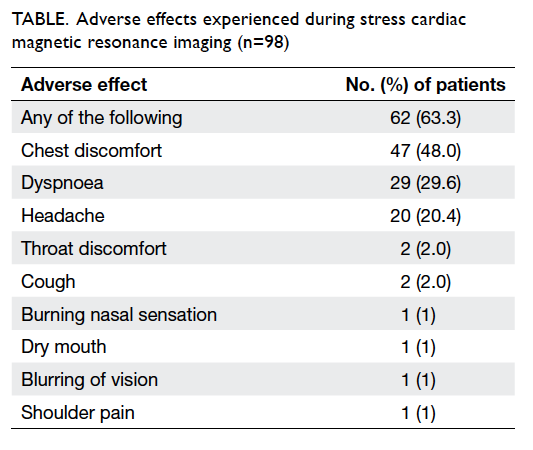 TABLE. Adverse effects experienced during stress cardiac magnetic resonance imaging (n=98)

| Adverse effect | No. (%) of patients |
|---|---|
| Any of the following | 62 (63.3) |
| Chest discomfort | 47 (48.0) |
| Dyspnoea | 29 (29.6) |
| Headache | 20 (20.4) |
| Throat discomfort | 2 (2.0) |
| Cough | 2 (2.0) |
| Burning nasal sensation | 1 (1) |
| Dry mouth | 1 (1) |
| Blurring of vision | 1 (1) |
| Shoulder pain | 1 (1) |